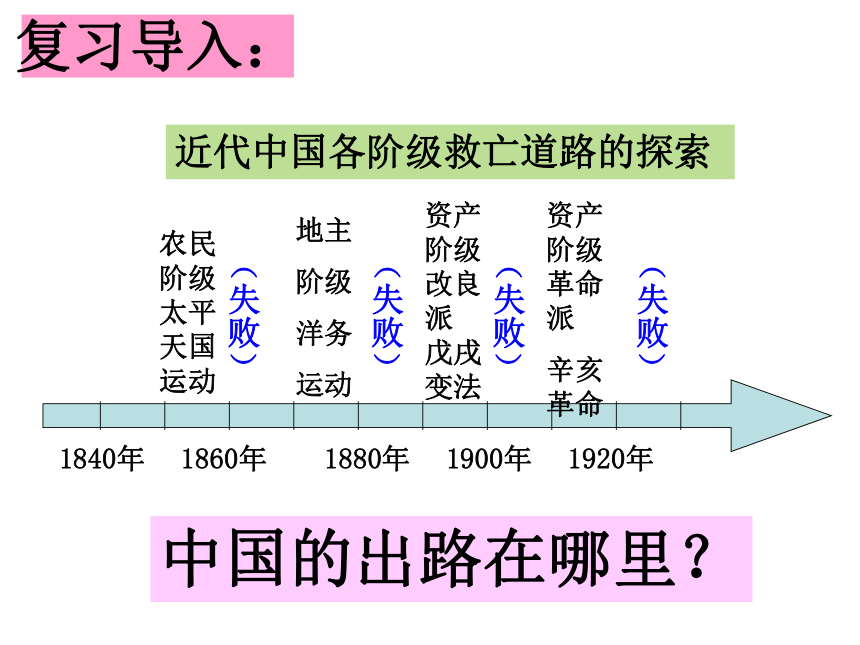 复习导入：

近代中国各阶级救亡道路的探索

农民阶级太平天国运动

（失败）

地主阶级洋务运动

（失败）

资产阶级改良派戊戌变法

（失败）

资产阶级革命派

辛亥革命

（失败）

1840年　1860年　1880年　1900年　1920年

中国的出路在哪里？